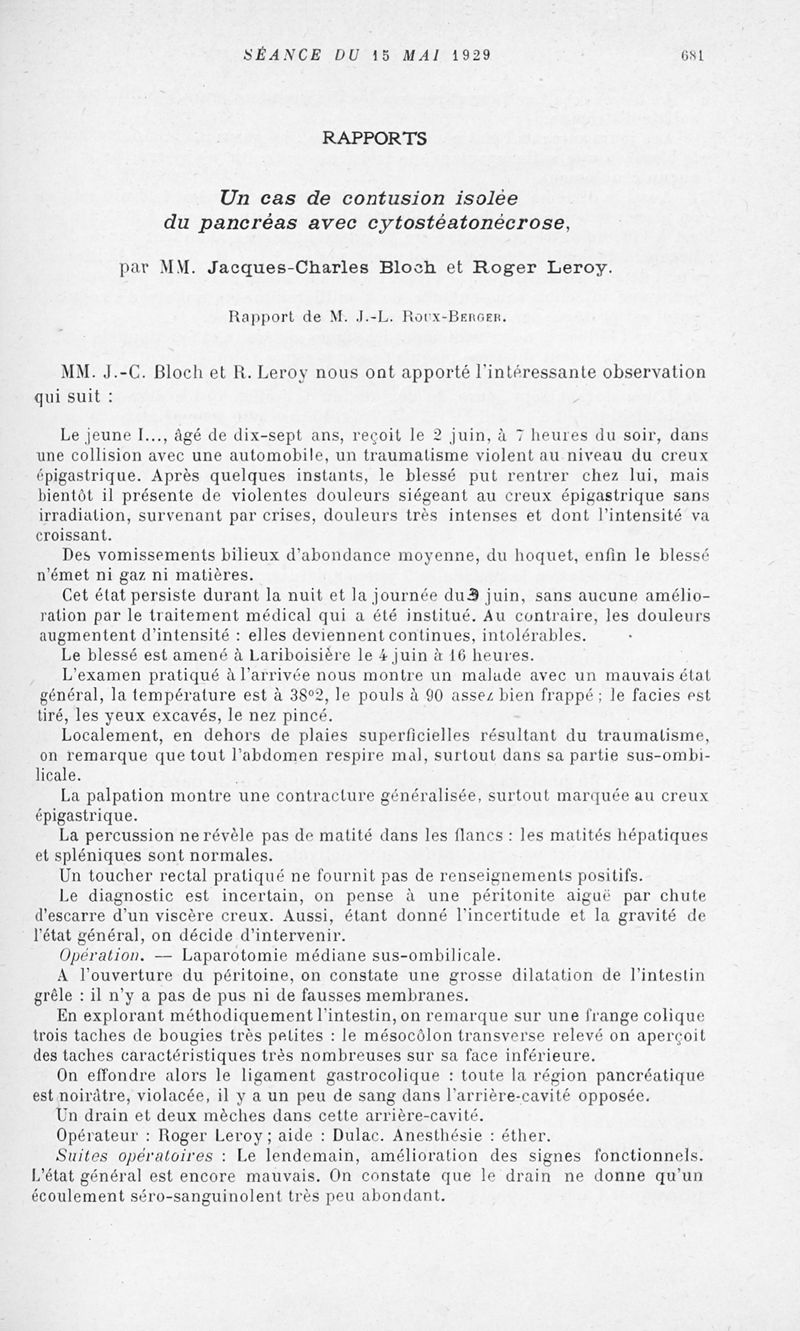 SÉANCE DU 15 MAI 1929 681

RAPPORTS

Un cas de contusion isolée du pancréas avec cytostéatonécrose,

par MM. Jacques-Charles Bloch et Roger Leroy.

Rapport de M. J.-L. Roux-Berger.

MM. J.-C. Bloch et R. Leroy nous ont apporté l'intéressante observation qui suit :

Le jeune I..., âgé de dix-sept ans, reçoit le 2 juin, à 7 heures du soir, dans une collision avec une automobile, un traumatisme violent au niveau du creux épigastrique. Après quelques instants, le blessé put rentrer chez lui, mais bientôt il présente de violentes douleurs siégeant au creux épigastrique sans irradiation, survenant par crises, douleurs très intenses et dont l'intensité va croissant.

Des vomissements bilieux d'abondance moyenne, du hoquet, enfin le blessé n'émet ni gaz ni matières.

Cet état persiste durant la nuit et la journée du 3 juin, sans aucune amélioration par le traitement médical qui a été institué. Au contraire, les douleurs augmentent d'intensité : elles deviennent continues, intolérables.

Le blessé est amené à Lariboisière le 4 juin à 16 heures.

L'examen pratiqué à l'arrivée nous montre un malade avec un mauvais état général, la température est à 38°2, le pouls à 90 assez bien frappé ; le facies est tiré, les yeux excavés, le nez pincé.

Localement, en dehors de plaies superficielles résultant du traumatisme, on remarque que tout l'abdomen respire mal, surtout dans sa partie sus-ombilicale.

La palpation montre une contracture généralisée, surtout marquée au creux épigastrique.

La percussion ne révèle pas de matité dans les flancs : les matités hépatiques et spléniques sont normales.

Un toucher rectal pratiqué ne fournit pas de renseignements positifs.

Le diagnostic est incertain, on pense à une péritonite aiguë par chute d'escarre d'un viscère creux. Aussi, étant donné l'incertitude et la gravité de l'état général, on décide d'intervenir.

Opération. — Laparotomie médiane sus-ombilicale.

A l'ouverture du péritoine, on constate une grosse dilatation de l'intestin grêle : il n'y a pas de pus ni de fausses membranes.

En explorant méthodiquement l'intestin, on remarque sur une frange colique trois taches de bougies très petites : le mésocôlon transverse relevé on aperçoit des taches caractéristiques très nombreuses sur sa face inférieure.

On effondre alors le ligament gastrocolique : toute la région pancréatique est noirâtre, violacée, il y a un peu de sang dans l'arrière-cavité opposée.

Un drain et deux mèches dans cette arrière-cavité.

Opérateur : Roger Leroy ; aide : Dulac. Anesthésie : éther.

Suites opératoires : Le lendemain, amélioration des signes fonctionnels. L'état général est encore mauvais. On constate que le drain ne donne qu'un écoulement séro-sanguinolent très peu abondant.